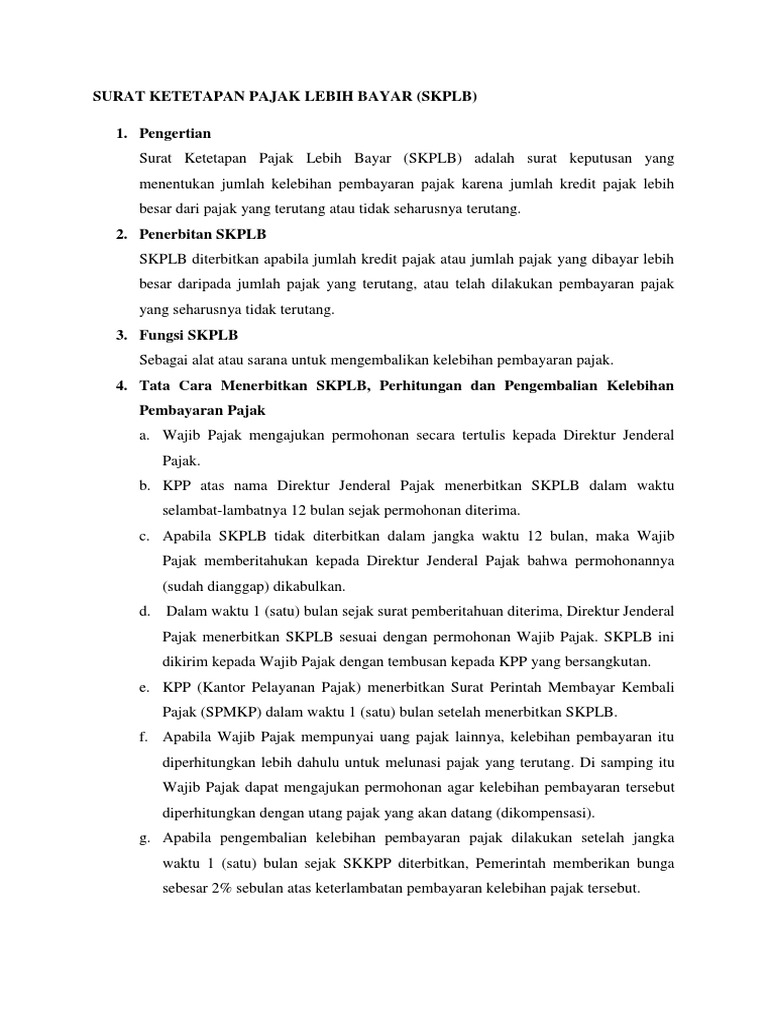 SURAT KETETAPAN PAJAK LEBIH BAYAR (SKPLB)

1. Pengertian

Surat Ketetapan Pajak Lebih Bayar (SKPLB) adalah surat keputusan yang menentukan jumlah kelebihan pembayaran pajak karena jumlah kredit pajak lebih besar dari pajak yang terutang atau tidak seharusnya terutang.

2. Penerbitan SKPLB

SKPLB diterbitkan apabila jumlah kredit pajak atau jumlah pajak yang dibayar lebih besar daripada jumlah pajak yang terutang, atau telah dilakukan pembayaran pajak yang seharusnya tidak terutang.

3. Fungsi SKPLB

Sebagai alat atau sarana untuk mengembalikan kelebihan pembayaran pajak.

4. Tata Cara Menerbitkan SKPLB, Perhitungan dan Pengembalian Kelebihan Pembayaran Pajak

a. Wajib Pajak mengajukan permohonan secara tertulis kepada Direktur Jenderal Pajak.

b. KPP atas nama Direktur Jenderal Pajak menerbitkan SKPLB dalam waktu selambat-lambatnya 12 bulan sejak permohonan diterima.

c. Apabila SKPLB tidak diterbitkan dalam jangka waktu 12 bulan, maka Wajib Pajak memberitahukan kepada Direktur Jenderal Pajak bahwa permohonannya (sudah dianggap) dikabulkan.

d. Dalam waktu 1 (satu) bulan sejak surat pemberitahuan diterima, Direktur Jenderal Pajak menerbitkan SKPLB sesuai dengan permohonan Wajib Pajak. SKPLB ini dikirim kepada Wajib Pajak dengan tembusan kepada KPP yang bersangkutan.

e. KPP (Kantor Pelayanan Pajak) menerbitkan Surat Perintah Membayar Kembali Pajak (SPMKP) dalam waktu 1 (satu) bulan setelah menerbitkan SKPLB.

f. Apabila Wajib Pajak mempunyai uang pajak lainnya, kelebihan pembayaran itu diperhitungkan lebih dahulu untuk melunasi pajak yang terutang. Di samping itu Wajib Pajak dapat mengajukan permohonan agar kelebihan pembayaran tersebut diperhitungkan dengan utang pajak yang akan datang (dikompensasi).

g. Apabila pengembalian kelebihan pembayaran pajak dilakukan setelah jangka waktu 1 (satu) bulan sejak SKKPP diterbitkan, Pemerintah memberikan bunga sebesar 2% sebulan atas keterlambatan pembayaran kelebihan pajak tersebut.